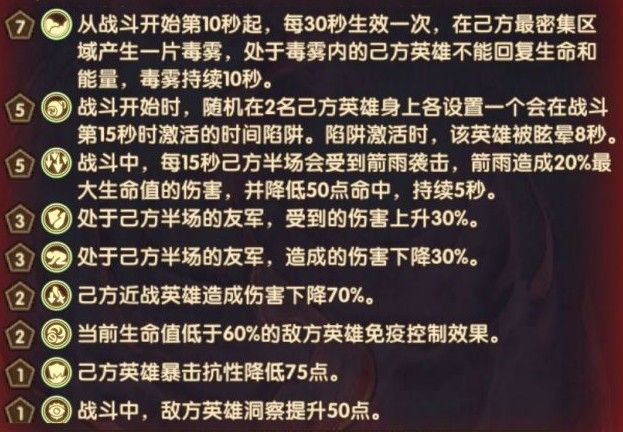 7 从战斗开始第10秒起，每30秒生效一次，在己方最密集区域产生一片毒雾，处于毒雾内的己方英雄不能回复生命和能量，毒雾持续10秒。

5 战斗开始时，随机在2名己方英雄身上各设置一个会在战斗第15秒时激活的时间陷阱。陷阱激活时，该英雄被眩晕8秒。

5 战斗中，每15秒己方半场会受到箭雨袭击，箭雨造成20%最大生命值的伤害，并降低50点命中，持续5秒。

3 处于己方半场的友军，受到的伤害上升30%。

3 处于己方半场的友军，造成的伤害下降30%。

2 己方近战英雄造成伤害下降70%。

2 当前生命值低于60%的敌方英雄免疫控制效果。

1 己方英雄暴击抗性降低75点。

1 战斗中，敌方英雄洞察提升50点。